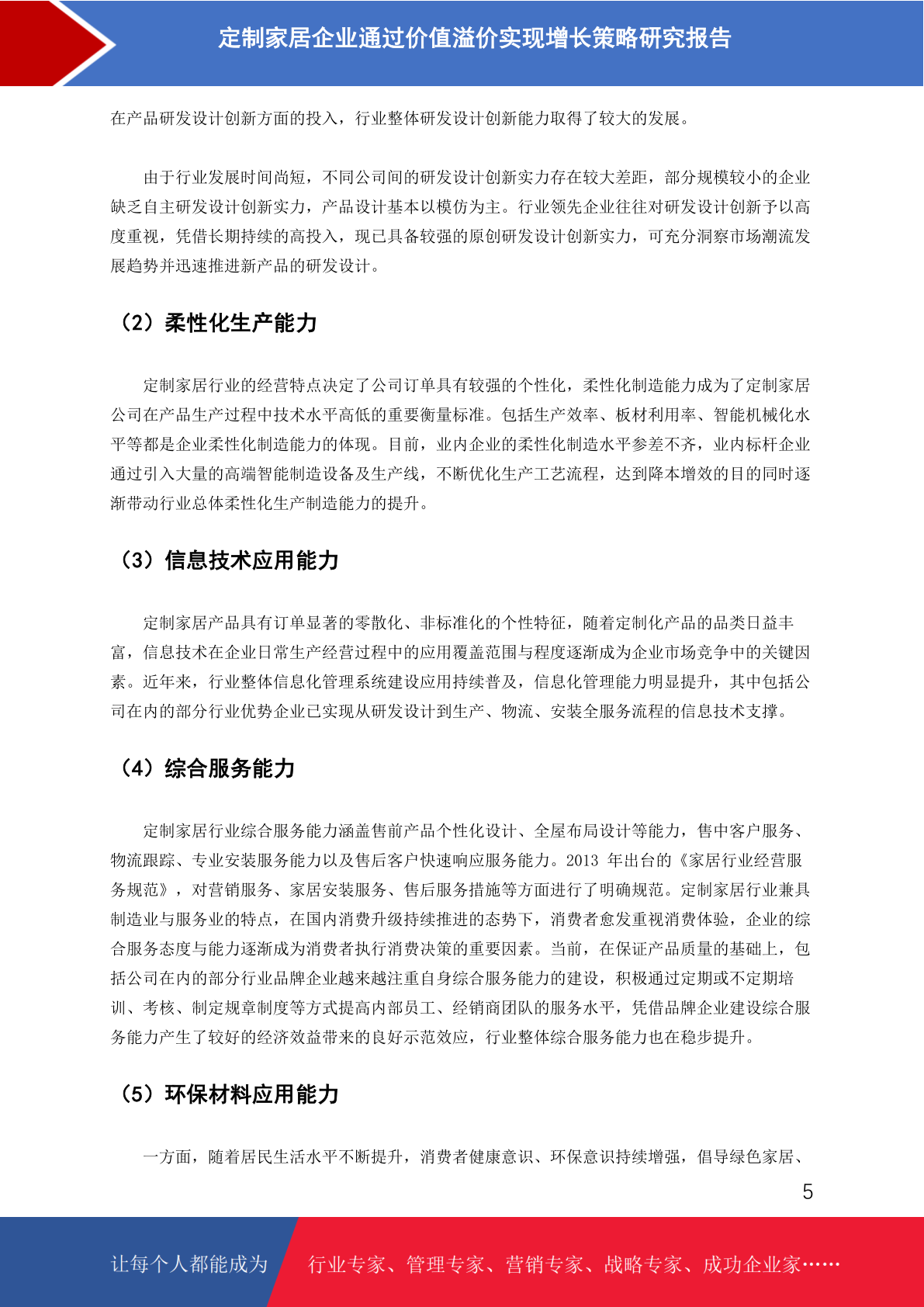 定制家居企业通过价值溢价实现增长策略研究报告

在产品研发设计创新方面的投入，行业整体研发设计创新能力取得了较大的发展。

由于行业发展时间尚短，不同公司间的研发设计创新实力存在较大差距，部分规模较小的企业缺乏自主研发设计创新实力，产品设计基本以模仿为主。行业领先企业往往对研发设计创新予以高度重视，凭借长期持续的高投入，现已具备较强的原创研发设计创新实力，可充分洞察市场潮流发展趋势并迅速推进新产品的研发设计。

（2）柔性化生产能力

定制家居行业的经营特点决定了公司订单具有较强的个性化，柔性化制造能力成为了定制家居公司在产品生产过程中技术水平高低的重要衡量标准。包括生产效率、板材利用率、智能机械化水平等都是企业柔性化制造能力的体现。目前，业内企业的柔性化制造水平参差不齐，业内标杆企业通过引入大量的高端智能制造设备及生产线，不断优化生产工艺流程，达到降本增效的目的同时逐渐带动行业总体柔性化生产制造能力的提升。

（3）信息技术应用能力

定制家居产品具有订单显著的零散化、非标准化的个性特征，随着定制化产品的品类日益丰富，信息技术在企业日常生产经营过程中的应用覆盖范围与程度逐渐成为企业市场竞争中的关键因素。近年来，行业整体信息化管理系统建设应用持续普及，信息化管理能力明显提升，其中包括公司在内的部分行业优势企业已实现从研发设计到生产、物流、安装全服务流程的信息技术支撑。

（4）综合服务能力

定制家居行业综合服务能力涵盖售前产品个性化设计、全屋布局设计等能力，售中客户服务、物流跟踪、专业安装服务能力以及售后客户快速响应服务能力。2013 年出台的《家居行业经营服务规范》，对营销服务、家居安装服务、售后服务措施等方面进行了明确规范。定制家居行业兼具制造业与服务业的特点，在国内消费升级持续推进的态势下，消费者愈发重视消费体验，企业的综合服务态度与能力逐渐成为消费者执行消费决策的重要因素。当前，在保证产品质量的基础上，包括公司在内的部分行业品牌企业越来越注重自身综合服务能力的建设，积极通过定期或不定期培训、考核、制定规章制度等方式提高内部员工、经销商团队的服务水平，凭借品牌企业建设综合服务能力产生了较好的经济效益带来的良好示范效应，行业整体综合服务能力也在稳步提升。

（5）环保材料应用能力

一方面，随着居民生活水平不断提升，消费者健康意识、环保意识持续增强，倡导绿色家居、

5

让每个人都能成为 行业专家、管理专家、营销专家、战略专家、成功企业家……